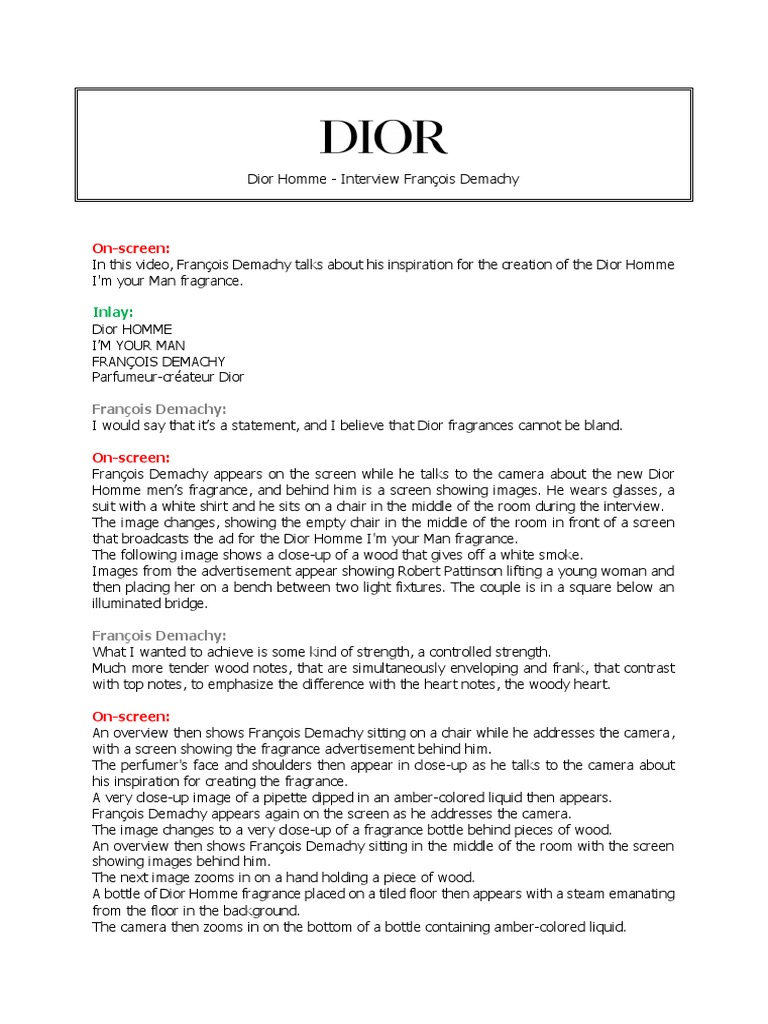 DIOR

Dior Homme - Interview François Demachy

On-screen:
In this video, François Demachy talks about his inspiration for the creation of the Dior Homme I'm your Man fragrance.

Inlay:
Dior HOMME
I'M YOUR MAN
FRANÇOIS DEMACHY
Parfumeur-créateur Dior

François Demachy:
I would say that it's a statement, and I believe that Dior fragrances cannot be bland.

On-screen:
François Demachy appears on the screen while he talks to the camera about the new Dior Homme men's fragrance, and behind him is a screen showing images. He wears glasses, a suit with a white shirt and he sits on a chair in the middle of the room during the interview.
The image changes, showing the empty chair in the middle of the room in front of a screen that broadcasts the ad for the Dior Homme I'm your Man fragrance.
The following image shows a close-up of a wood that gives off a white smoke.
Images from the advertisement appear showing Robert Pattinson lifting a young woman and then placing her on a bench between two light fixtures. The couple is in a square below an illuminated bridge.

François Demachy:
What I wanted to achieve is some kind of strength, a controlled strength.
Much more tender wood notes, that are simultaneously enveloping and frank, that contrast with top notes, to emphasize the difference with the heart notes, the woody heart.

On-screen:
An overview then shows François Demachy sitting on a chair while he addresses the camera, with a screen showing the fragrance advertisement behind him.
The perfumer's face and shoulders then appear in close-up as he talks to the camera about his inspiration for creating the fragrance.
A very close-up image of a pipette dipped in an amber-colored liquid then appears.
François Demachy appears again on the screen as he addresses the camera.
The image changes to a very close-up of a fragrance bottle behind pieces of wood.
An overview then shows François Demachy sitting in the middle of the room with the screen showing images behind him.
The next image zooms in on a hand holding a piece of wood.
A bottle of Dior Homme fragrance placed on a tiled floor then appears with a steam emanating from the floor in the background.
The camera then zooms in on the bottom of a bottle containing amber-colored liquid.